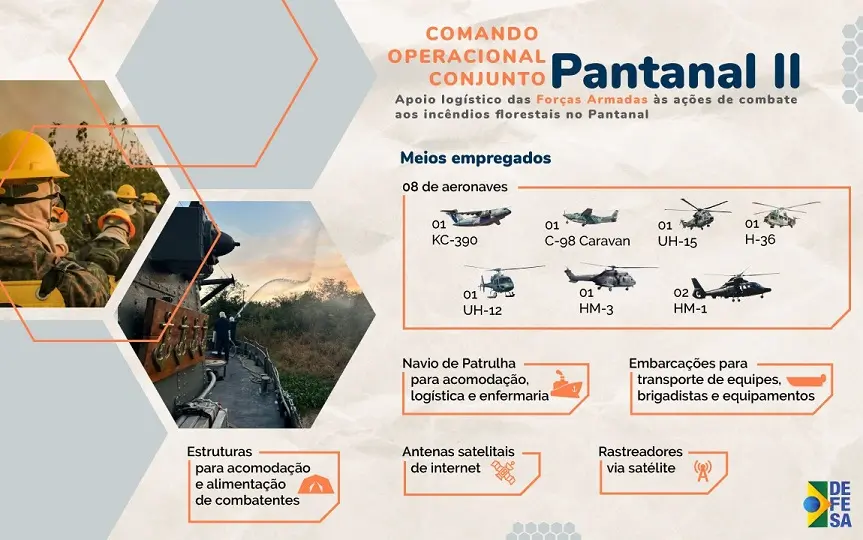 COMANDO OPERACIONAL CONJUNTO Pantanal II

Apoio logístico das Forças Armadas às ações de combate aos incêndios florestais no Pantanal

Meios empregados

08 de aeronaves

01 KC-390

01 C-98 Caravan

01 UH-15

01 H-36

01 UH-12

01 HM-3

02 HM-1

Navio de Patrulha para acomodação, logística e enfermaria

Embarcações para transporte de equipes, brigadistas e equipamentos

Estruturas para acomodação e alimentação de combatentes

Antenas satelitais de internet

Rastreadores via satélite

DEFESA